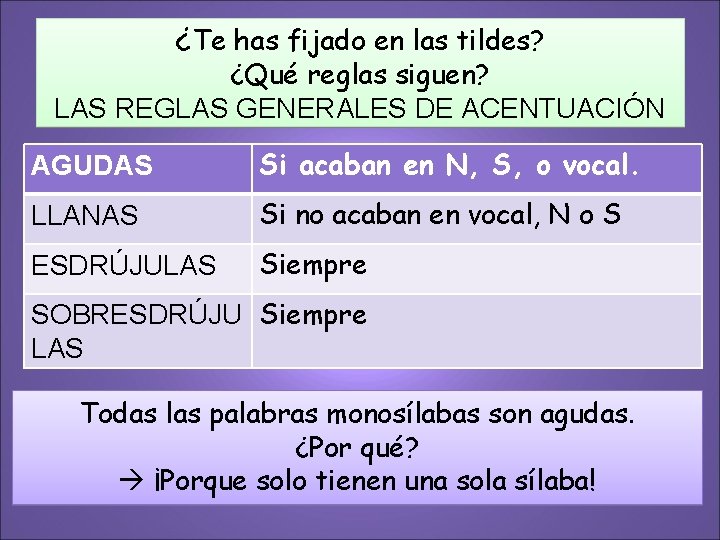 ¿Te has fijado en las tildes?
¿Qué reglas siguen?
LAS REGLAS GENERALES DE ACENTUACIÓN

| AGUDAS | Si acaban en N, S, o vocal. |
|---|---|
| LLANAS | Si no acaban en vocal, N o S |
| ESDRÚJULAS | Siempre |
| SOBRESDRÚJULAS | Siempre |

Todas las palabras monosílabas son agudas.
¿Por qué?
→ ¡Porque solo tienen una sola sílaba!